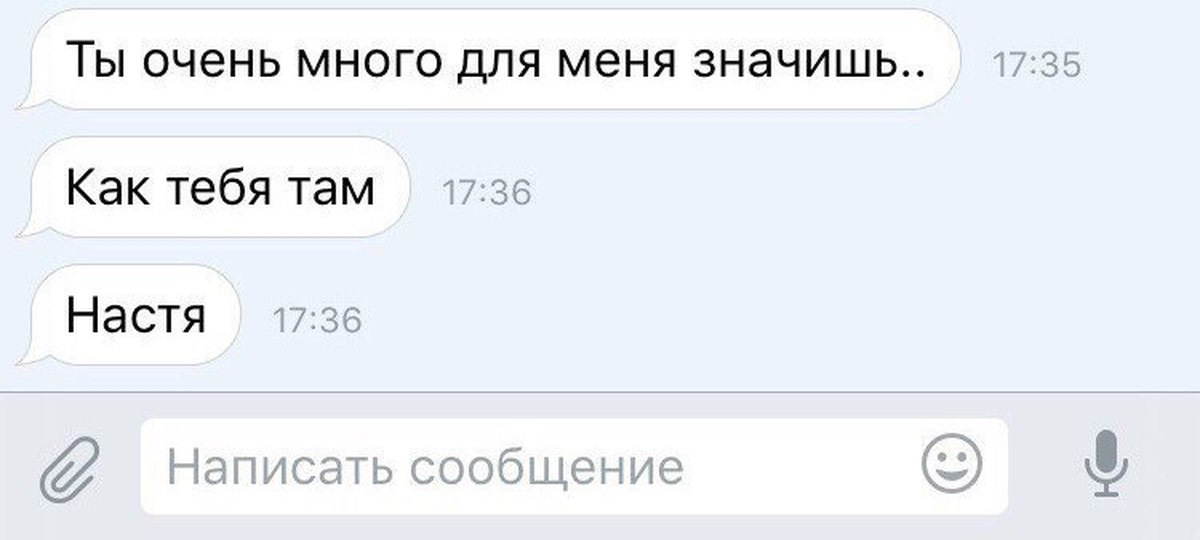 Ты очень много для меня значишь.. 17:35

Как тебя там 17:36

Настя 17:36

Написать сообщение